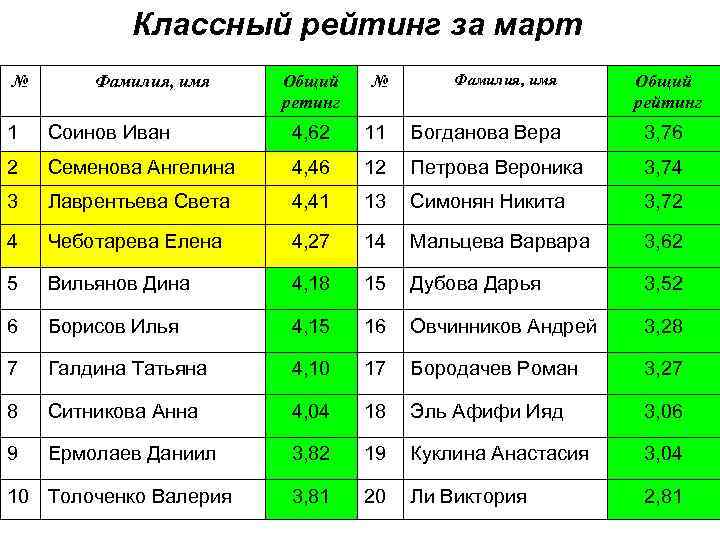 Классный рейтинг за март

| № | Фамилия, имя | Общий ретинг | № | Фамилия, имя | Общий рейтинг |
|---|---|---|---|---|---|
| 1 | Соинов Иван | 4,62 | 11 | Богданова Вера | 3,76 |
| 2 | Семенова Ангелина | 4,46 | 12 | Петрова Вероника | 3,74 |
| 3 | Лаврентьева Света | 4,41 | 13 | Симонян Никита | 3,72 |
| 4 | Чеботарева Елена | 4,27 | 14 | Мальцева Варвара | 3,62 |
| 5 | Вильянов Дина | 4,18 | 15 | Дубова Дарья | 3,52 |
| 6 | Борисов Илья | 4,15 | 16 | Овчинников Андрей | 3,28 |
| 7 | Галдина Татьяна | 4,10 | 17 | Бородачев Роман | 3,27 |
| 8 | Ситникова Анна | 4,04 | 18 | Эль Афифи Ияд | 3,06 |
| 9 | Ермолаев Даниил | 3,82 | 19 | Куклина Анастасия | 3,04 |
| 10 | Толоченко Валерия | 3,81 | 20 | Ли Виктория | 2,81 |